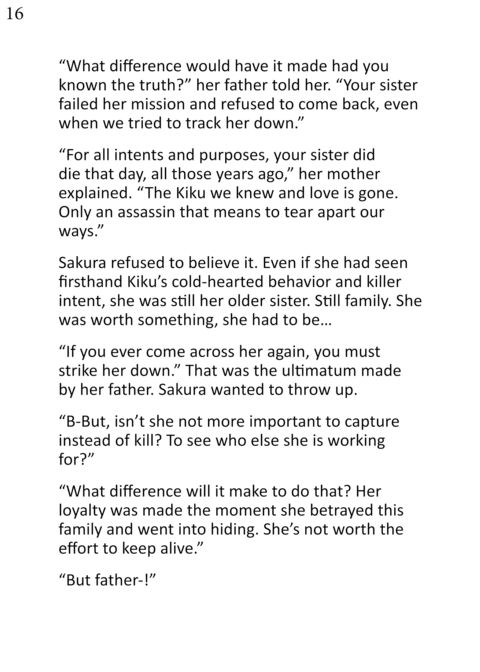 16

"What difference would have it made had you known the truth?" her father told her. "Your sister failed her mission and refused to come back, even when we tried to track her down."

"For all intents and purposes, your sister did die that day, all those years ago," her mother explained. "The Kiku we knew and love is gone. Only an assassin that means to tear apart our ways."

Sakura refused to believe it. Even if she had seen firsthand Kiku's cold-hearted behavior and killer intent, she was still her older sister. Still family. She was worth something, she had to be...

"If you ever come across her again, you must strike her down." That was the ultimatum made by her father. Sakura wanted to throw up.

"B-But, isn't she not more important to capture instead of kill? To see who else she is working for?"

"What difference will it make to do that? Her loyalty was made the moment she betrayed this family and went into hiding. She's not worth the effort to keep alive."

"But father-!"